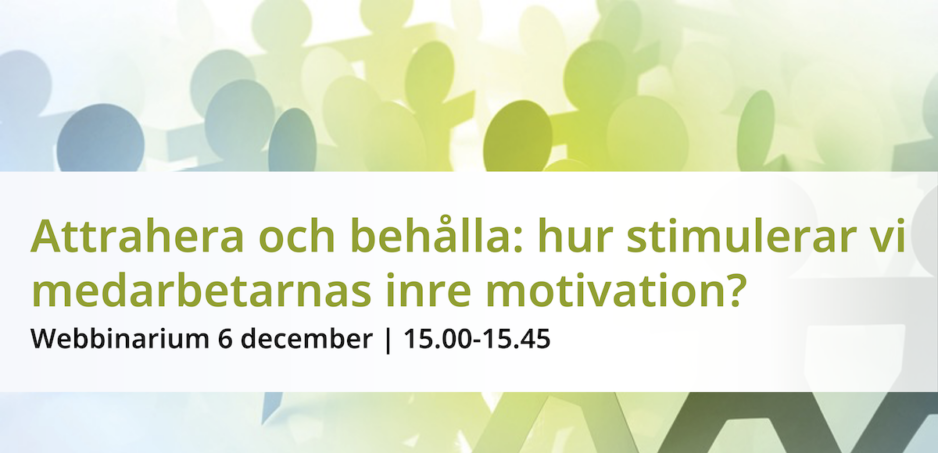 Attrahera och behålla: hur stimulerar vi medarbetarnas inre motivation?

Webbinarium 6 december | 15.00-15.45